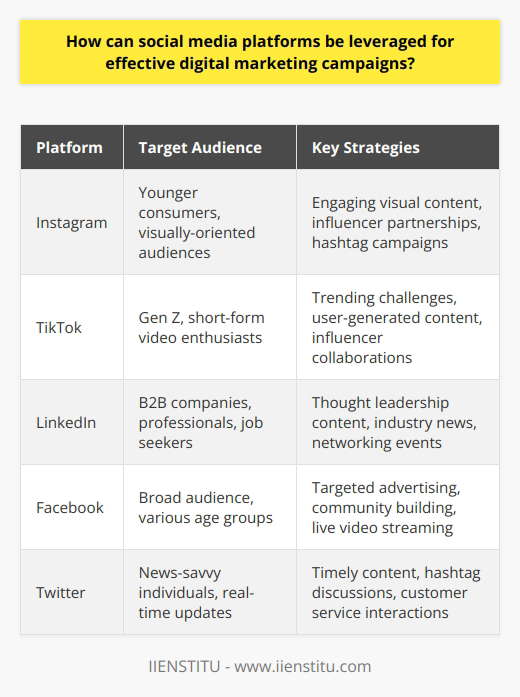 How can social media platforms be leveraged for effective digital marketing campaigns?

| Platform | Target Audience | Key Strategies |
|---|---|---|
| Instagram | Younger consumers, visually-oriented audiences | Engaging visual content, influencer partnerships, hashtag campaigns |
| TikTok | Gen Z, short-form video enthusiasts | Trending challenges, user-generated content, influencer collaborations |
| LinkedIn | B2B companies, professionals, job seekers | Thought leadership content, industry news, networking events |
| Facebook | Broad audience, various age groups | Targeted advertising, community building, live video streaming |
| Twitter | News-savvy individuals, real-time updates | Timely content, hashtag discussions, customer service interactions |

IIENSTITU - www.iienstitu.com